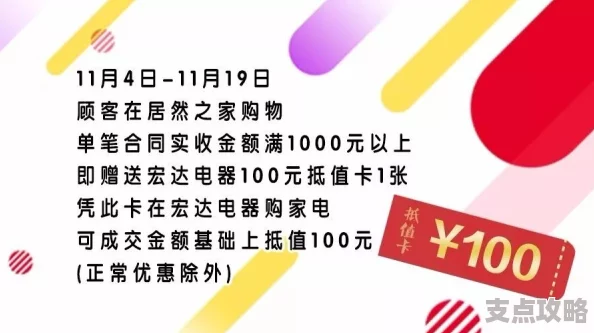 11月4日–11月19日
顾客在居然之家购物
单笔合同实收金额满1000元以上
即赠送宏达电器100元抵值卡1张
凭此卡在宏达电器购家电
可成交金额基础上抵值100元
(正常优惠除外)

抵值卡
¥100

支点攻略